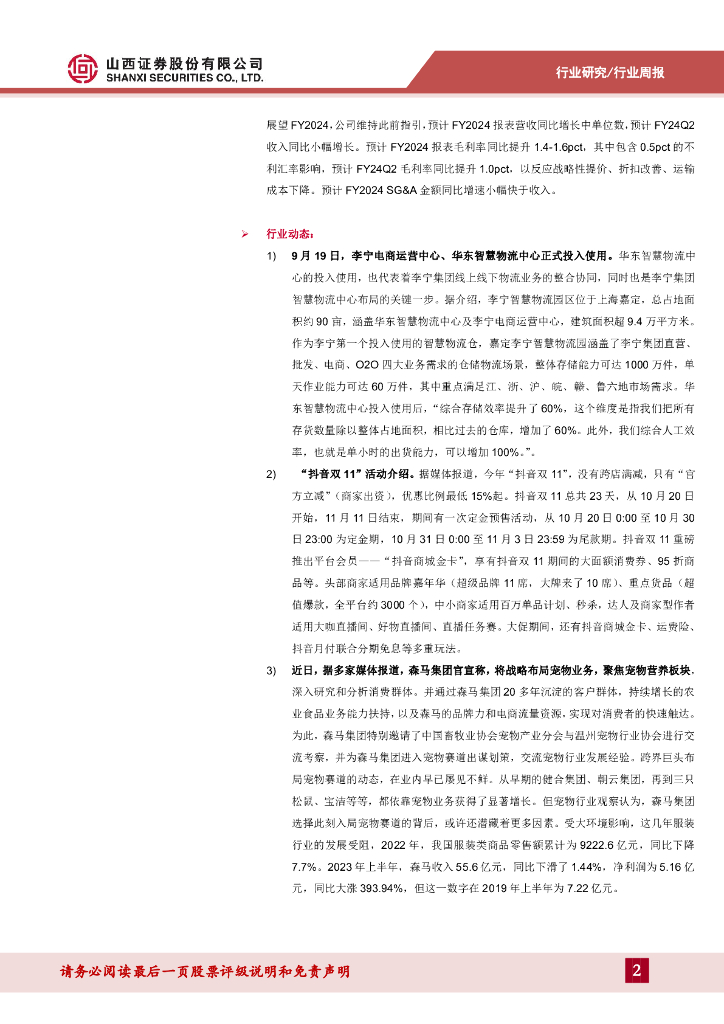 山西证券股份有限公司
SHANXI SECURITIES CO., LTD.

行业研究/行业周报

展望 FY2024，公司维持此前指引，预计 FY2024 报表营收同比增长中单位数，预计 FY24Q2 收入同比小幅增长。预计 FY2024 报表毛利率同比提升 1.4-1.6pct，其中包含 0.5pct 的不利汇率影响，预计 FY24Q2 毛利率同比提升 1.0pct，以反应战略性提价、折扣改善、运输成本下降。预计 FY2024 SG&A 金额同比增速小幅快于收入。

➢ 行业动态：

1) 9 月 19 日，李宁电商运营中心、华东智慧物流中心正式投入使用。华东智慧物流中心的投入使用，也代表着李宁集团线上线下物流业务的整合协同，同时也是李宁集团智慧物流中心布局的关键一步。据介绍，李宁智慧物流园区位于上海嘉定，总占地面积约 90 亩，涵盖华东智慧物流中心及李宁电商运营中心，建筑面积超 9.4 万平方米。作为李宁第一个投入使用的智慧物流仓，嘉定李宁智慧物流园涵盖了李宁集团直营、批发、电商、O2O 四大业务需求的仓储物流场景，整体存储能力可达 1000 万件，单天作业能力可达 60 万件，其中重点满足江、浙、沪、皖、赣、鲁六地市场需求。华东智慧物流中心投入使用后，“综合存储效率提升了 60%，这个维度是指我们把所有存货数量除以整体占地面积，相比过去的仓库，增加了 60%。此外，我们综合人工效率，也就是单小时的出货能力，可以增加 100%。”。

2) “抖音双 11”活动介绍。据媒体报道，今年“抖音双 11”，没有跨店满减，只有“官方立减”（商家出资），优惠比例最低 15%起。抖音双 11 总共 23 天，从 10 月 20 日开始，11 月 11 日结束，期间有一次定金预售活动，从 10 月 20 日 0:00 至 10 月 30 日 23:00 为定金期，10 月 31 日 0:00 至 11 月 3 日 23:59 为尾款期。抖音双 11 重磅推出平台会员——“抖音商城金卡”，享有抖音双 11 期间的大面额消费券、95 折商品等。头部商家适用品牌嘉年华（超级品牌 11 席，大牌来了 10 席）、重点货品（超值爆款，全平台约 3000 个），中小商家适用百万单品计划、秒杀，达人及商家型作者适用大咖直播间、好物直播间、直播任务赛。大促期间，还有抖音商城金卡、运费险、抖音月付联合分期免息等多重玩法。

3) 近日，据多家媒体报道，森马集团官宣称，将战略布局宠物业务，聚焦宠物营养板块，深入研究和分析消费群体。并通过森马集团 20 多年沉淀的客户群体，持续增长的农业食品业务能力扶持，以及森马的品牌力和电商流量资源，实现对消费者的快速触达。为此，森马集团特别邀请了中国畜牧业协会宠物产业分会与温州宠物行业协会进行交流考察，并为森马集团进入宠物赛道出谋划策，交流宠物行业发展经验。跨界巨头布局宠物赛道的动态，在业内早已屡见不鲜。从早期的健合集团、朝云集团，再到三只松鼠、宝洁等等，都依靠宠物业务获得了显著增长。但宠物行业观察认为，森马集团选择此刻入局宠物赛道的背后，或许还潜藏着更多因素。受大环境影响，这几年服装行业的发展受阻，2022 年，我国服装类商品零售额累计为 9222.6 亿元，同比下降 7.7%。2023 年上半年，森马收入 55.6 亿元，同比下滑了 1.44%，净利润为 5.16 亿元，同比大涨 393.94%，但这一数字在 2019 年上半年为 7.22 亿元。

请务必阅读最后一页股票评级说明和免责声明

2